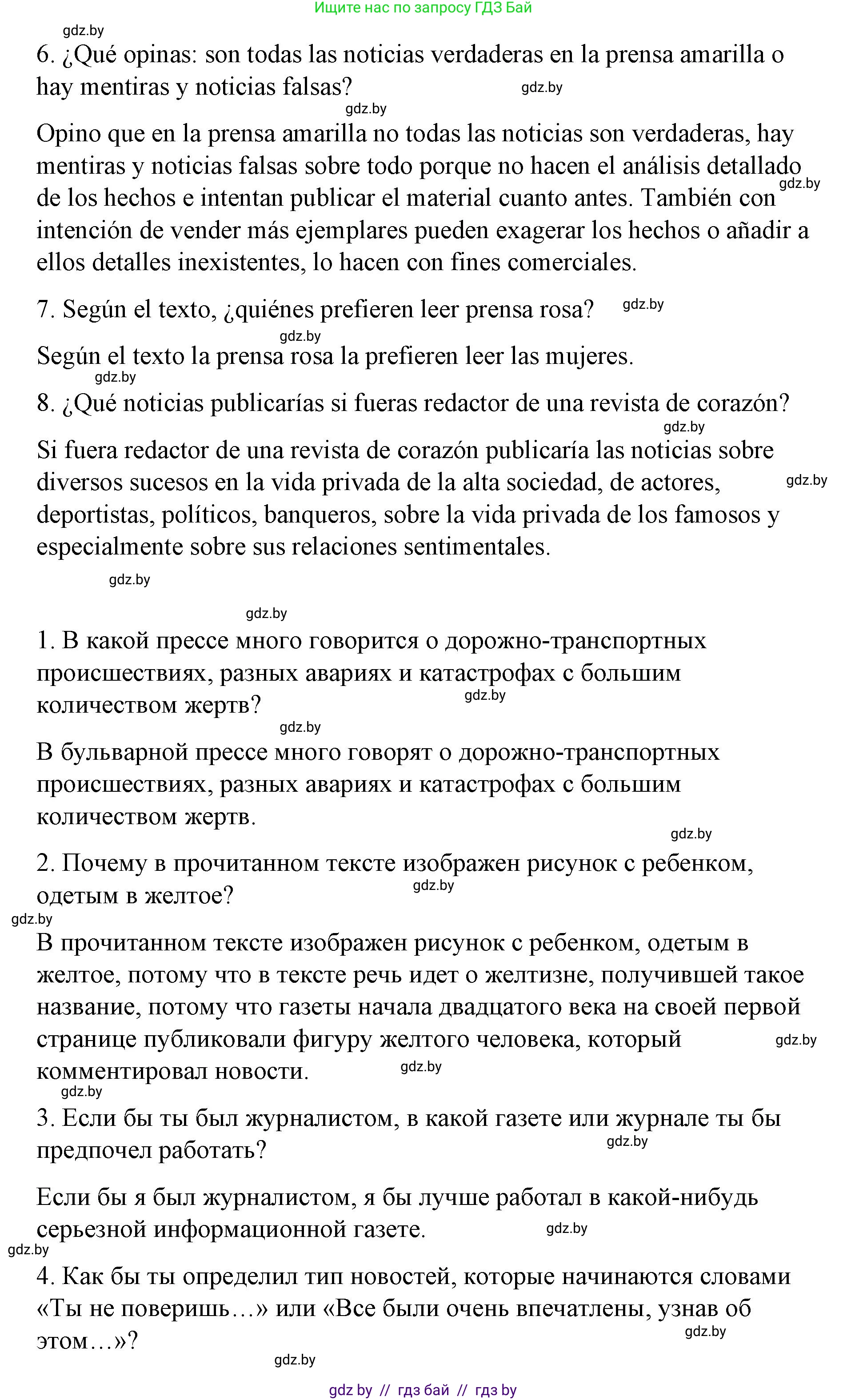 Ищите нас по запросу ГДЗ Бай

gdz.by

6. ¿Qué opinas: son todas las noticias verdaderas en la prensa amarilla o hay mentiras y noticias falsas? gdz.by

gdz.by

Opino que en la prensa amarilla no todas las noticias son verdaderas, hay mentiras y noticias falsas sobre todo porque no hacen el análisis detallado de los hechos e intentan publicar el material cuanto antes. También con intención de vender más ejemplares pueden exagerar los hechos o añadir a ellos detalles inexistentes, lo hacen con fines comerciales. gdz.by

7. Según el texto, ¿quiénes prefieren leer prensa rosa? gdz.by

gdz.by

Según el texto la prensa rosa la prefieren leer las mujeres.

gdz.by

8. ¿Qué noticias publicarías si fueras redactor de una revista de corazón?

gdz.by

Si fuera redactor de una revista de corazón publicaría las noticias sobre diversos sucesos en la vida privada de la alta sociedad, de actores, deportistas, políticos, banqueros, sobre la vida privada de los famosos y especialmente sobre sus relaciones sentimentales. gdz.by

gdz.by

gdz.by

1. В какой прессе много говорится о дорожно-транспортных происшествиях, разных авариях и катастрофах с большим количеством жертв? gdz.by

gdz.by

В бульварной прессе много говорят о дорожно-транспортных происшествиях, разных авариях и катастрофах с большим количеством жертв.

gdz.by

2. Почему в прочитанном тексте изображен рисунок с ребенком, одетым в желтое? gdz.by

gdz.by

В прочитанном тексте изображен рисунок с ребенком, одетым в желтое, потому что в тексте речь идет о желтизне, получившей такое название, потому что газеты начала двадцатого века на своей первой странице публиковали фигуру желтого человека, который комментировал новости. gdz.by gdz.by

gdz.by

3. Если бы ты был журналистом, в какой газете или журнале ты бы предпочел работать? gdz.by

Если бы я был журналистом, я бы лучше работал в какой-нибудь серьезной информационной газете. gdz.by

gdz.by

4. Как бы ты определил тип новостей, которые начинаются словами «Ты не поверишь…» или «Все были очень впечатлены, узнав об этом…»? gdz.by

gdz.by

gdz by // гдз бай // гдз by